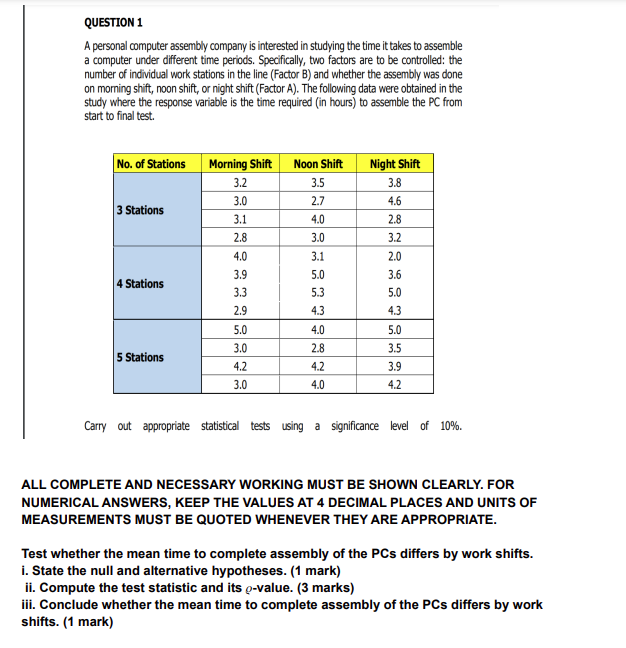 QUESTION 1

A personal computer assembly company is interested in studying the time it takes to assemble a computer under different time periods. Specifically, two factors are to be controlled: the number of individual work stations in the line (Factor B) and whether the assembly was done on morning shift, noon shift, or night shift (Factor A). The following data were obtained in the study where the response variable is the time required (in hours) to assemble the PC from start to final test.

| No. of Stations | Morning Shift | Noon Shift | Night Shift |
|---|---|---|---|
| 3 Stations | 3.2 | 3.5 | 3.8 |
| | 3.0 | 2.7 | 4.6 |
| | 3.1 | 4.0 | 2.8 |
| | 2.8 | 3.0 | 3.2 |
| 4 Stations | 4.0 | 3.1 | 2.0 |
| | 3.9 | 5.0 | 3.6 |
| | 3.3 | 5.3 | 5.0 |
| | 2.9 | 4.3 | 4.3 |
| 5 Stations | 5.0 | 4.0 | 5.0 |
| | 3.0 | 2.8 | 3.5 |
| | 4.2 | 4.2 | 3.9 |
| | 3.0 | 4.0 | 4.2 |

Carry out appropriate statistical tests using a significance level of 10%.

ALL COMPLETE AND NECESSARY WORKING MUST BE SHOWN CLEARLY. FOR NUMERICAL ANSWERS, KEEP THE VALUES AT 4 DECIMAL PLACES AND UNITS OF MEASUREMENTS MUST BE QUOTED WHENEVER THEY ARE APPROPRIATE.

Test whether the mean time to complete assembly of the PCs differs by work shifts.
i. State the null and alternative hypotheses. (1 mark)
ii. Compute the test statistic and its $\varrho$-value. (3 marks)
iii. Conclude whether the mean time to complete assembly of the PCs differs by work shifts. (1 mark)